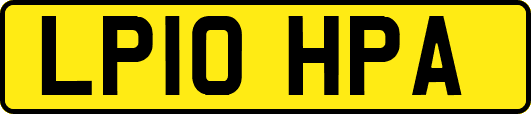 LP10 HPA